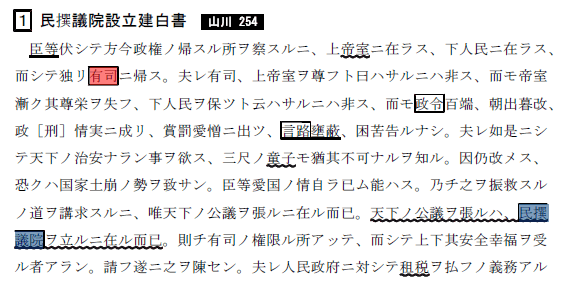 1 民撰議院設立建白書 山川 254

臣等伏シテ方今政権ノ帰スル所ヲ察スルニ、上帝室ニ在ラス、下人民ニ在ラス、而シテ独リ有司ニ帰ス。夫レ有司、上帝室ヲ尊フト曰ハサルニハ非ス、而モ帝室漸ク其尊栄ヲ失フ、下人民ヲ保ツト云ハサルニハ非ス、而モ政令百端、朝出暮改、政［刑］情実ニ成リ、賞罰愛憎ニ出ツ、言路壅蔽、困苦告ルナシ。夫レ如是ニシテ天下ノ治安ナラン事ヲ欲ス、三尺ノ童子モ猶其不可ナルヲ知ル。因仍改メス、恐クハ国家土崩ノ勢ヲ致サン。臣等愛国ノ情自ラ已ム能ハス。乃チ之ヲ振救スルノ道ヲ講求スルニ、唯天下ノ公議ヲ張ルニ在ル而已。天下ノ公議ヲ張ルハ、民撰議院ヲ立ルニ在ル而已。則チ有司ノ権限ル所アッテ、而シテ上下其安全幸福ヲ受ル者アラン。請フ遂ニ之ヲ陳セン。夫レ人民政府ニ対シテ租税ヲ払フノ義務アル